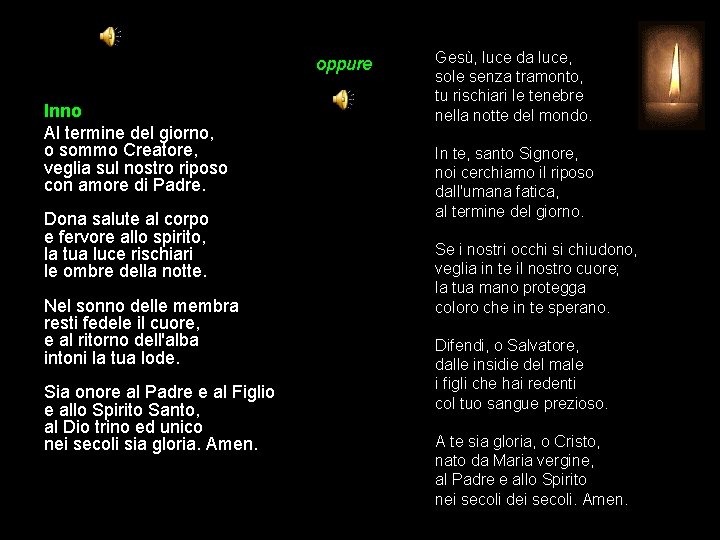 Inno

Al termine del giorno,
o sommo Creatore,
veglia sul nostro riposo
con amore di Padre.

Dona salute al corpo
e fervore allo spirito,
la tua luce rischiari
le ombre della notte.

Nel sonno delle membra
resti fedele il cuore,
e al ritorno dell'alba
intoni la tua lode.

Sia onore al Padre e al Figlio
e allo Spirito Santo,
al Dio trino ed unico
nei secoli sia gloria. Amen.

oppure

Gesù, luce da luce,
sole senza tramonto,
tu rischiari le tenebre
nella notte del mondo.

In te, santo Signore,
noi cerchiamo il riposo
dall'umana fatica,
al termine del giorno.

Se i nostri occhi si chiudono,
veglia in te il nostro cuore;
la tua mano protegga
coloro che in te sperano.

Difendi, o Salvatore,
dalle insidie del male
i figli che hai redenti
col tuo sangue prezioso.

A te sia gloria, o Cristo,
nato da Maria vergine,
al Padre e allo Spirito
nei secoli dei secoli. Amen.